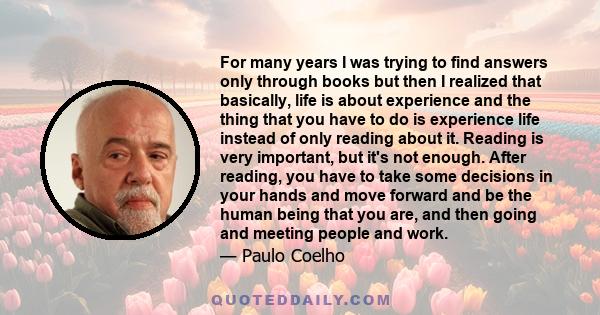 For many years I was trying to find answers only through books but then I realized that basically, life is about experience and the thing that you have to do is experience life instead of only reading about it. Reading is very important, but it's not enough. After reading, you have to take some decisions in your hands and move forward and be the human being that you are, and then going and meeting people and work.

— Paulo Coelho

QUOTEDDAILY.COM